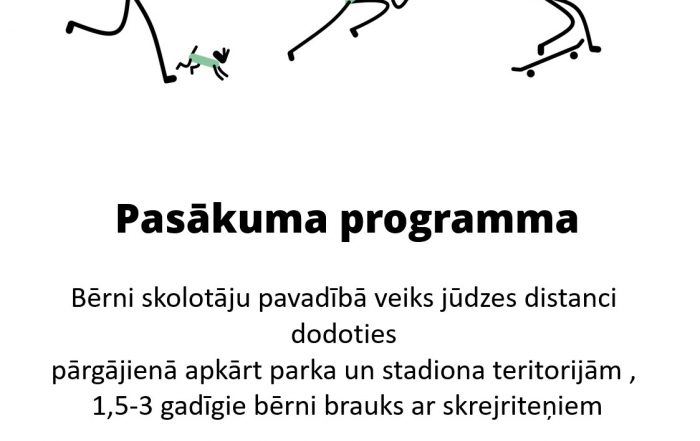 Pasākuma programma

Bērni skolotāju pavadībā veiks jūdzes distanci dodoties pārgājienā apkārt parka un stadiona teritorijām , 1,5-3 gadīgie bērni brauks ar skrejriteņiem